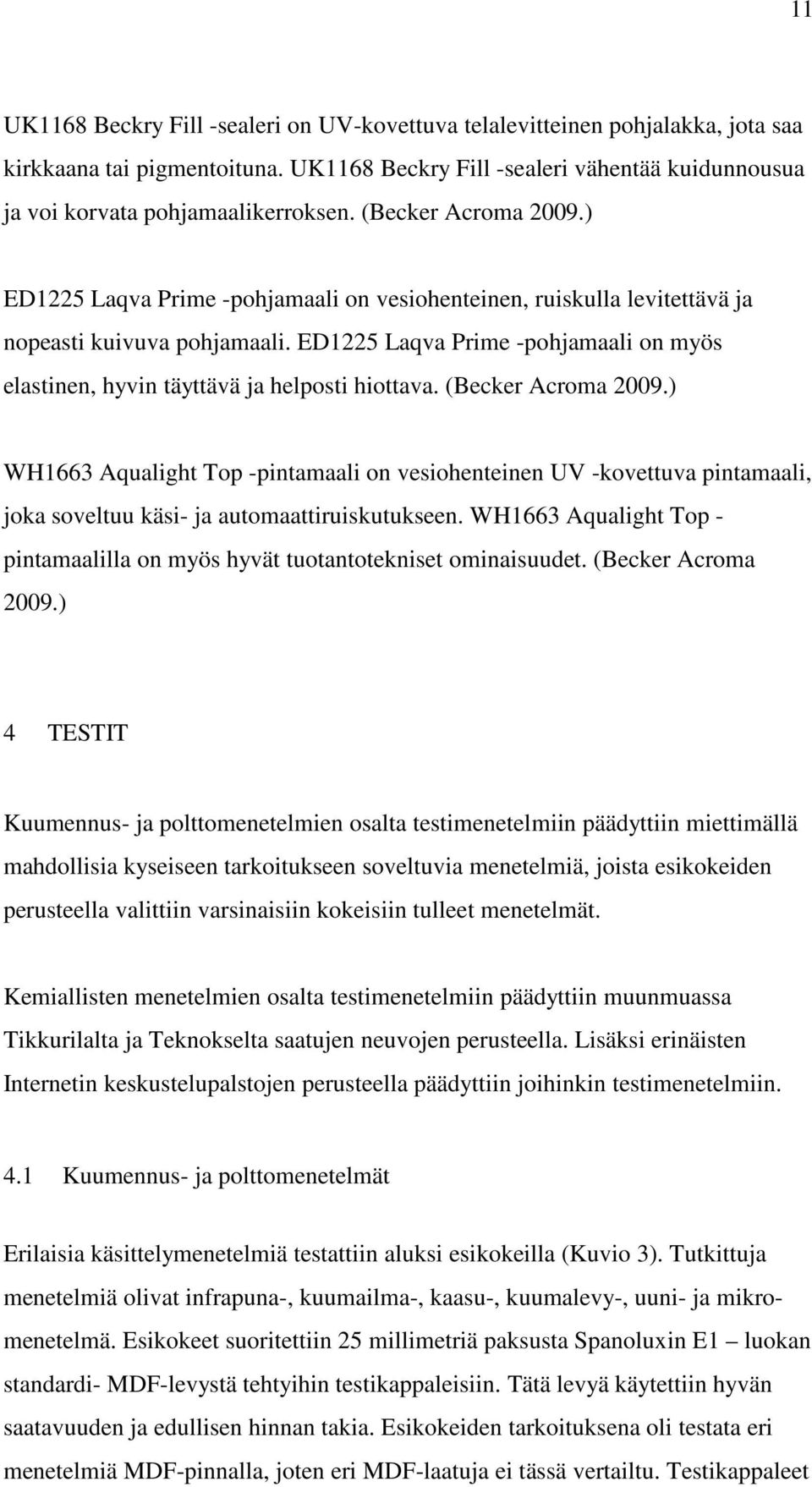 11

UK1168 Beckry Fill -sealeri on UV-kovettuva telalevitteinen pohjalakka, jota saa kirkkaana tai pigmentoituna. UK1168 Beckry Fill -sealeri vähentää kuidunnousua ja voi korvata pohjamaalikerroksen. (Becker Acroma 2009.)

ED1225 Laqva Prime -pohjamaali on vesiohenteinen, ruiskulla levitettävä ja nopeasti kuivuva pohjamaali. ED1225 Laqva Prime -pohjamaali on myös elastinen, hyvin täyttävä ja helposti hiottava. (Becker Acroma 2009.)

WH1663 Aqualight Top -pintamaali on vesiohenteinen UV -kovettuva pintamaali, joka soveltuu käsi- ja automaattiruiskutukseen. WH1663 Aqualight Top - pintamaalilla on myös hyvät tuotantotekniset ominaisuudet. (Becker Acroma 2009.)

4 TESTIT

Kuumennus- ja polttomenetelmien osalta testimenetelmiin päädyttiin miettimällä mahdollisia kyseiseen tarkoitukseen soveltuvia menetelmiä, joista esikokeiden perusteella valittiin varsinaisiin kokeisiin tulleet menetelmät.

Kemiallisten menetelmien osalta testimenetelmiin päädyttiin muunmuassa Tikkurilalta ja Teknokselta saatujen neuvojen perusteella. Lisäksi erinäisten Internetin keskustelupalstojen perusteella päädyttiin joihinkin testimenetelmiin.

4.1 Kuumennus- ja polttomenetelmät

Erilaisia käsittelymenetelmiä testattiin aluksi esikokeilla (Kuvio 3). Tutkittuja menetelmiä olivat infrapuna-, kuumailma-, kaasu-, kuumalevy-, uuni- ja mikromenetelmä. Esikokeet suoritettiin 25 millimetriä paksusta Spanoluxin E1 – luokan standardi- MDF-levystä tehtyihin testikappaleisiin. Tätä levyä käytettiin hyvän saatavuuden ja edullisen hinnan takia. Esikokeiden tarkoituksena oli testata eri menetelmiä MDF-pinnalla, joten eri MDF-laatuja ei tässä vertailtu. Testikappaleet